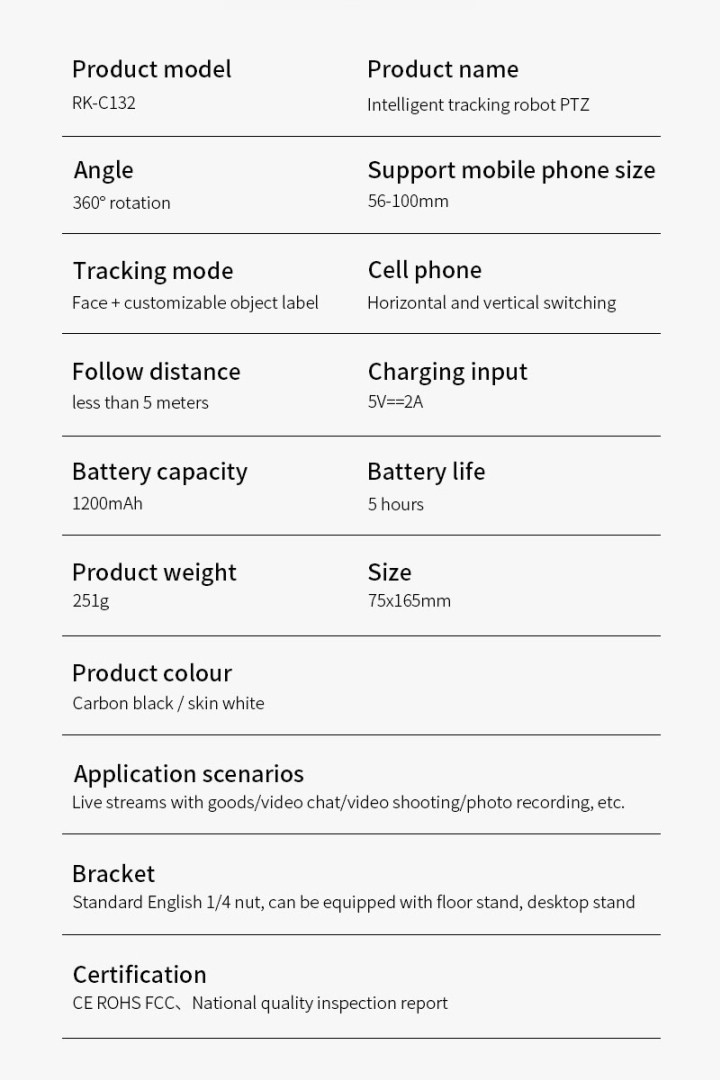 Product model
RK-C132

Product name
Intelligent tracking robot PTZ

Angle
360° rotation

Support mobile phone size
56-100mm

Tracking mode
Face + customizable object label

Cell phone
Horizontal and vertical switching

Follow distance
less than 5 meters

Charging input
5V==2A

Battery capacity
1200mAh

Battery life
5 hours

Product weight
251g

Size
75x165mm

Product colour
Carbon black / skin white

Application scenarios
Live streams with goods/video chat/video shooting/photo recording, etc.

Bracket
Standard English 1/4 nut, can be equipped with floor stand, desktop stand

Certification
CE ROHS FCC、National quality inspection report